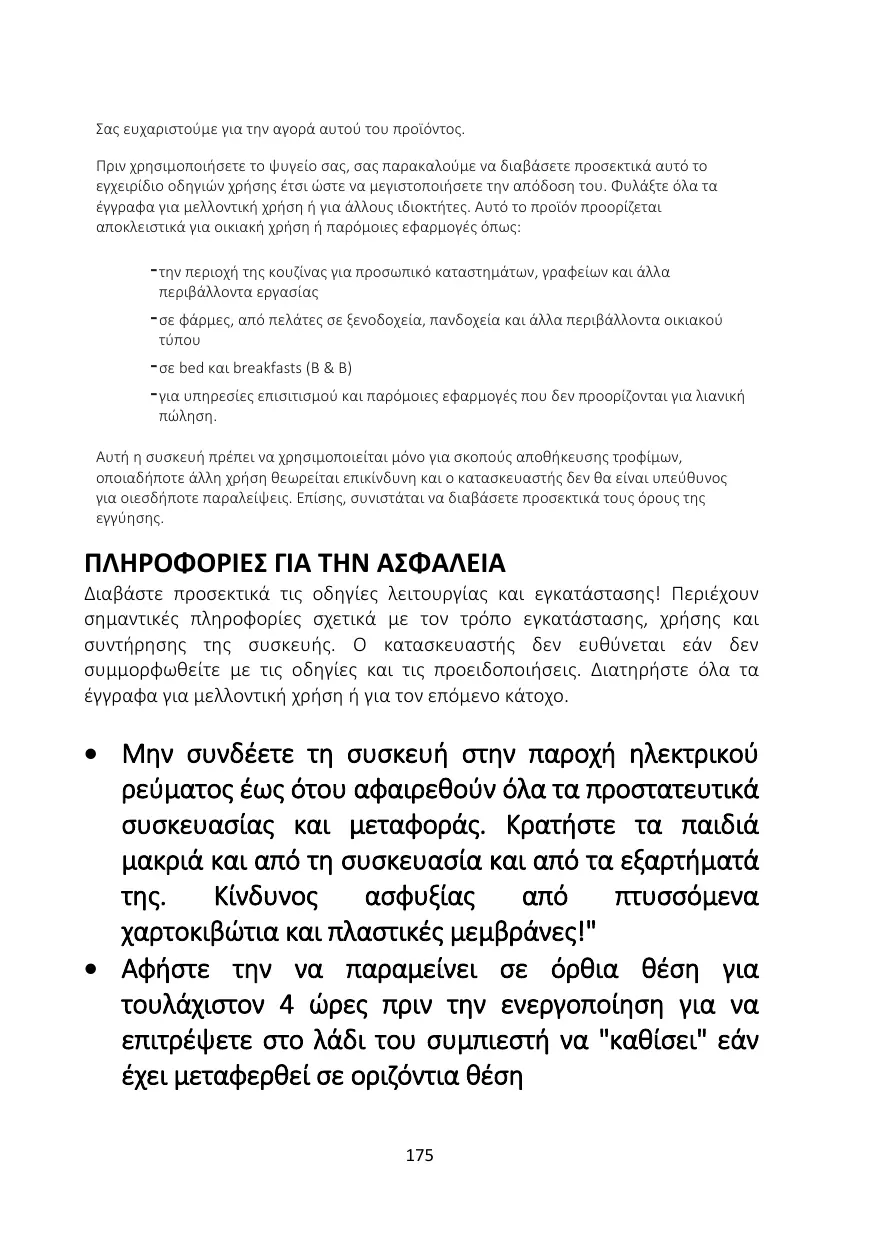 Σας ευχαριστούμε για την αγορά αυτού του προϊόντος.

Πριν χρησιμοποιήσετε το ψυγείο σας, σας παρακαλούμε να διαβάσετε προσεκτικά αυτό το εγχειρίδιο οδηγιών χρήσης έτσι ώστε να μεγιστοποιήσετε την απόδοση του. Φυλάξτε όλα τα έγγραφα για μελλοντική χρήση ή για άλλους ιδιοκτήτες. Αυτό το προϊόν προορίζεται αποκλειστικά για οικιακή χρήση ή παρόμοιες εφαρμογές όπως:

-την περιοχή της κουζίνας για προσωπικό καταστημάτων, γραφείων και άλλα περιβάλλοντα εργασίας
-σε φάρμες, από πελάτες σε ξενοδοχεία, πανδοχεία και άλλα περιβάλλοντα οικιακού τύπου
-σε bed και breakfasts (B & B)
-για υπηρεσίες επισιτισμού και παρόμοιες εφαρμογές που δεν προορίζονται για λιανική πώληση.

Αυτή η συσκευή πρέπει να χρησιμοποιείται μόνο για σκοπούς αποθήκευσης τροφίμων, οποιαδήποτε άλλη χρήση θεωρείται επικίνδυνη και ο κατασκευαστής δεν θα είναι υπεύθυνος για οιεσδήποτε παραλείψεις. Επίσης, συνιστάται να διαβάσετε προσεκτικά τους όρους της εγγύησης.

ΠΛΗΡΟΦΟΡΙΕΣ ΓΙΑ ΤΗΝ ΑΣΦΑΛΕΙΑ
Διαβάστε προσεκτικά τις οδηγίες λειτουργίας και εγκατάστασης! Περιέχουν σημαντικές πληροφορίες σχετικά με τον τρόπο εγκατάστασης, χρήσης και συντήρησης της συσκευής. Ο κατασκευαστής δεν ευθύνεται εάν δεν συμμορφωθείτε με τις οδηγίες και τις προειδοποιήσεις. Διατηρήστε όλα τα έγγραφα για μελλοντική χρήση ή για τον επόμενο κάτοχο.

• Μην συνδέετε τη συσκευή στην παροχή ηλεκτρικού ρεύματος έως ότου αφαιρεθούν όλα τα προστατευτικά συσκευασίας και μεταφοράς. Κρατήστε τα παιδιά μακριά και από τη συσκευασία και από τα εξαρτήματά της. Κίνδυνος ασφυξίας από πτυσσόμενα χαρτοκιβώτια και πλαστικές μεμβράνες!"
• Αφήστε την να παραμείνει σε όρθια θέση για τουλάχιστον 4 ώρες πριν την ενεργοποίηση για να επιτρέψετε στο λάδι του συμπιεστή να "καθίσει" εάν έχει μεταφερθεί σε οριζόντια θέση

175